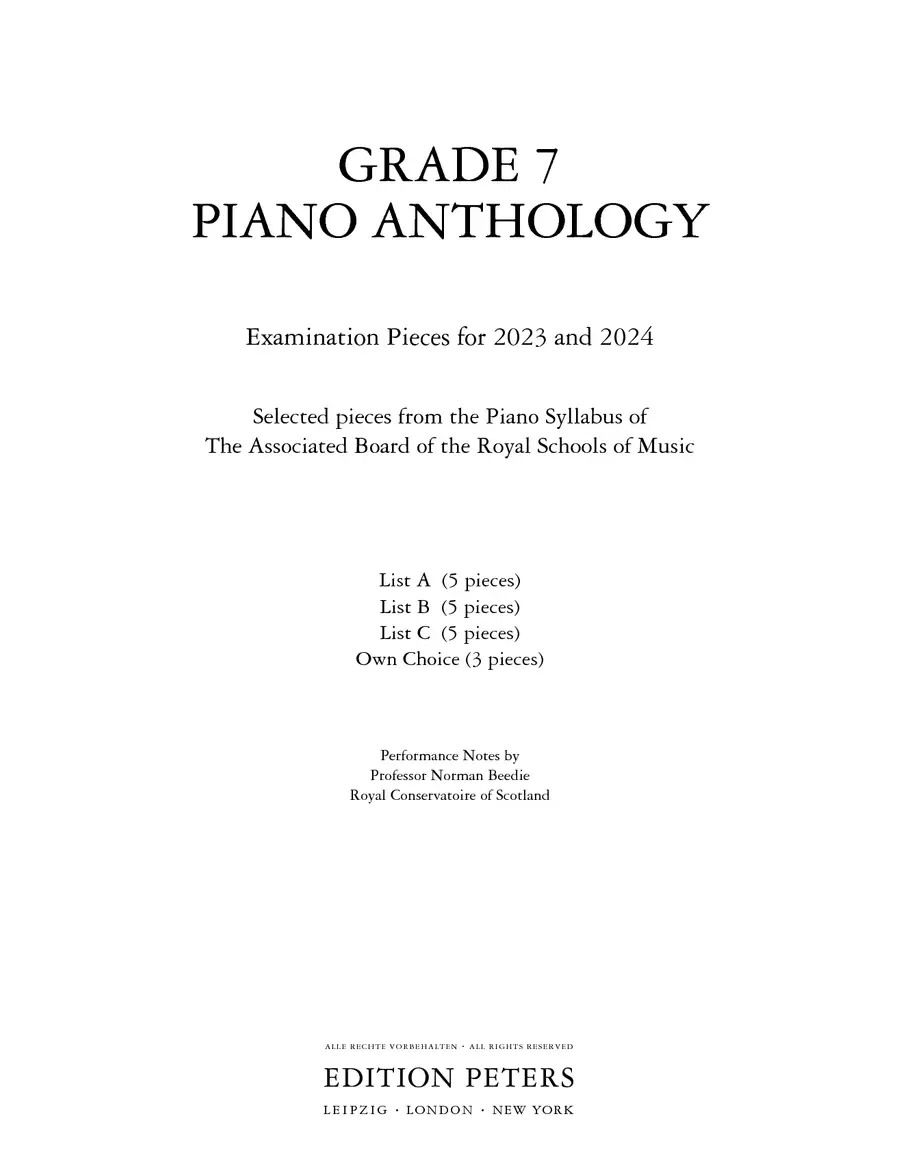 GRADE 7
PIANO ANTHOLOGY

Examination Pieces for 2023 and 2024

Selected pieces from the Piano Syllabus of
The Associated Board of the Royal Schools of Music

List A (5 pieces)
List B (5 pieces)
List C (5 pieces)
Own Choice (3 pieces)

Performance Notes by
Professor Norman Beedie
Royal Conservatoire of Scotland

ALLE RECHTE VORBEHALTEN · ALL RIGHTS RESERVED
EDITION PETERS
LEIPZIG · LONDON · NEW YORK